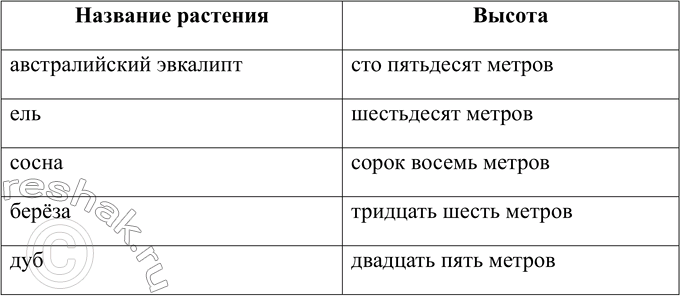 | Название растения | Высота |
|---|---|
| австралийский эвкалипт | сто пятьдесят метров |
| ель | шестьдесят метров |
| сосна | сорок восемь метров |
| берёза | тридцать шесть метров |
| дуб | двадцать пять метров |

reshak.ru ©